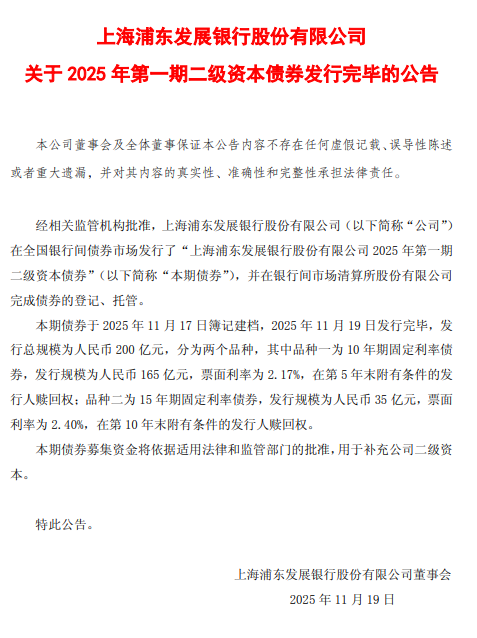 上海浦东发展银行股份有限公司
关于 2025 年第一期二级资本债券发行完毕的公告

本公司董事会及全体董事保证本公告内容不存在任何虚假记载、误导性陈述或者重大遗漏，并对其内容的真实性、准确性和完整性承担法律责任。

经相关监管机构批准，上海浦东发展银行股份有限公司（以下简称“公司”）在全国银行间债券市场发行了“上海浦东发展银行股份有限公司 2025 年第一期二级资本债券”（以下简称“本期债券”），并在银行间市场清算所股份有限公司完成债券的登记、托管。

本期债券于 2025 年 11 月 17 日簿记建档，2025 年 11 月 19 日发行完毕，发行总规模为人民币 200 亿元，分为两个品种，其中品种一为 10 年期固定利率债券，发行规模为人民币 165 亿元，票面利率为 2.17%，在第 5 年末附有条件的发行人赎回权；品种二为 15 年期固定利率债券，发行规模为人民币 35 亿元，票面利率为 2.40%，在第 10 年末附有条件的发行人赎回权。

本期债券募集资金将依据适用法律和监管部门的批准，用于补充公司二级资本。

特此公告。

上海浦东发展银行股份有限公司董事会
2025 年 11 月 19 日